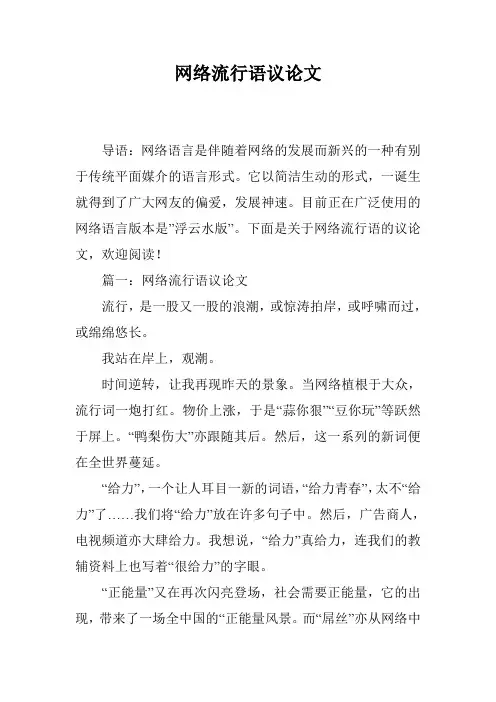 网络流行语议论文

导语：网络语言是伴随着网络的发展而新兴的一种有别于传统平面媒介的语言形式。它以简洁生动的形式，一诞生就得到了广大网友的偏爱，发展神速。目前正在广泛使用的网络语言版本是”浮云水版”。下面是关于网络流行语的议论文，欢迎阅读！

篇一：网络流行语议论文

流行，是一股又一股的浪潮，或惊涛拍岸，或呼啸而过，或绵绵悠长。

我站在岸上，观潮。

时间逆转，让我再现昨天的景象。当网络植根于大众，流行词一炮打红。物价上涨，于是“蒜你狠”“豆你玩”等跃然于屏上。“鸭梨伤大”亦跟随其后。然后，这一系列的新词便在全世界蔓延。

“给力”，一个让人耳目一新的词语，“给力青春”，太不“给力”了……我们将“给力”放在许多句子中。然后，广告商人，电视频道亦大肆给力。我想说，“给力”真给力，连我们的教辅资料上也写着“很给力”的字眼。

“正能量”又在再次闪亮登场，社会需要正能量，它的出现，带来了一场全中国的“正能量风景。而“屌丝”亦从网络中